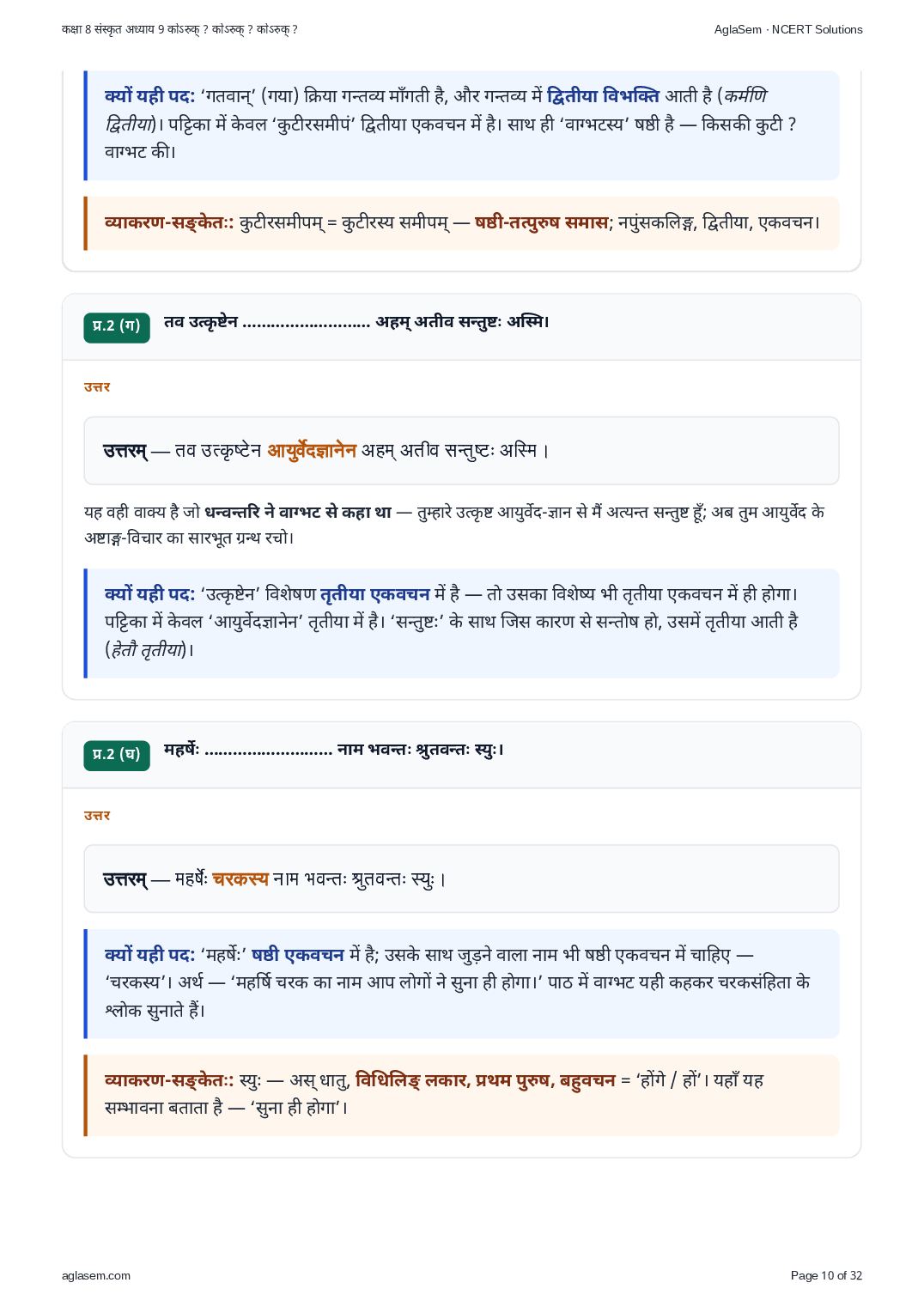 कक्षा 8 संस्कृत अध्याय 9 कोऽरुक् ? कोऽरुक् ? कोऽरुक् ?
AglaSem · NCERT Solutions

क्यों यही पद: 'गतवान्' (गया) क्रिया गन्तव्य माँगती है, और गन्तव्य में द्वितीया विभक्ति आती है (कर्मणि द्वितीया)। पट्टिका में केवल 'कुटीरसमीपं' द्वितीया एकवचन में है। साथ ही 'वाग्भटस्य' षष्ठी है — किसकी कुटी ? वाग्भट की।

व्याकरण-सङ्केत:: कुटीरसमीपम् = कुटीरस्य समीपम् — षष्ठी-तत्पुरुष समास; नपुंसकलिङ्ग, द्वितीया, एकवचन।

प्र.2 (ग) तव उत्कृष्टेन ____ अहम् अतीव सन्तुष्टः अस्मि।

उत्तर

उत्तरम् — तव उत्कृष्टेन आयुर्वेदज्ञानेन अहम् अतीव सन्तुष्टः अस्मि ।

यह वही वाक्य है जो धन्वन्तरि ने वाग्भट से कहा था — तुम्हारे उत्कृष्ट आयुर्वेद-ज्ञान से मैं अत्यन्त सन्तुष्ट हूँ; अब तुम आयुर्वेद के अष्टाङ्ग-विचार का सारभूत ग्रन्थ रचो।

क्यों यही पद: 'उत्कृष्टेन' विशेषण तृतीया एकवचन में है — तो उसका विशेष्य भी तृतीया एकवचन में ही होगा। पट्टिका में केवल 'आयुर्वेदज्ञानेन' तृतीया में है। 'सन्तुष्टः' के साथ जिस कारण से सन्तोष हो, उसमें तृतीया आती है (हेतौ तृतीया)।

प्र.2 (घ) महर्षेः ____ नाम भवन्तः श्रुतवन्तः स्युः।

उत्तर

उत्तरम् — महर्षेः चरकस्य नाम भवन्तः श्रुतवन्तः स्युः ।

क्यों यही पद: 'महर्षेः' षष्ठी एकवचन में है; उसके साथ जुड़ने वाला नाम भी षष्ठी एकवचन में चाहिए — 'चरकस्य'। अर्थ — 'महर्षि चरक का नाम आप लोगों ने सुना ही होगा।' पाठ में वाग्भट यही कहकर चरकसंहिता के श्लोक सुनाते हैं।

व्याकरण-सङ्केत:: स्युः — अस् धातु, विधिलिङ् लकार, प्रथम पुरुष, बहुवचन = 'होंगे / हों'। यहाँ यह सम्भावना बताता है — 'सुना ही होगा'।

aglasem.com
Page 10 of 32